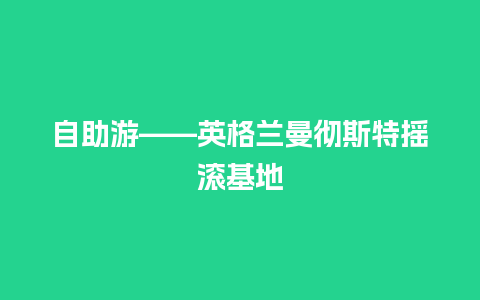 自助游——英格兰曼彻斯特摇滚基地